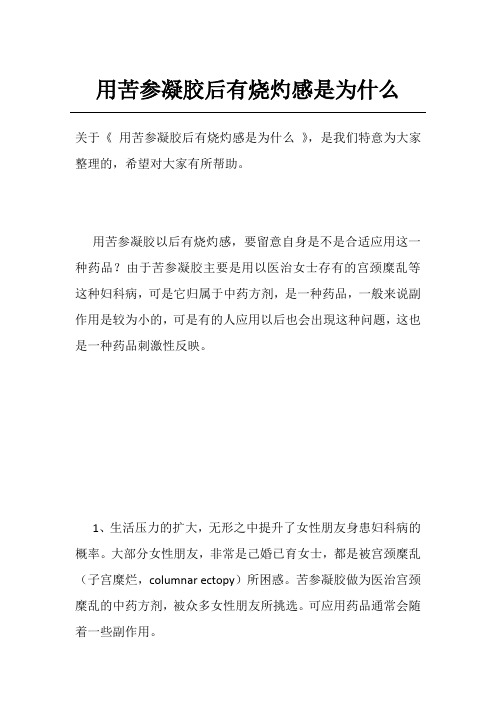 用苦参凝胶后有烧灼感是为什么

关于《 用苦参凝胶后有烧灼感是为什么 》，是我们特意为大家整理的，希望对大家有所帮助。

用苦参凝胶以后有烧灼感，要留意自身是不是合适应用这一种药品？由于苦参凝胶主要是用以医治女士存有的宫颈糜乱等这种妇科病，可是它归属于中药方剂，是一种药品，一般来说副作用是较为小的，可是有的人应用以后也会出现这种问题，这也是一种药品刺激性反映。

1、生活压力的扩大，无形之中提升了女性朋友身患妇科病的概率。大部分女性朋友，非常是已婚已育女士，都是被宫颈糜乱（子宫糜烂，columnar ectopy）所困惑。苦参凝胶做为医治宫颈糜乱的中药方剂，被众多女性朋友所挑选。可应用药品通常会随着一些副作用。